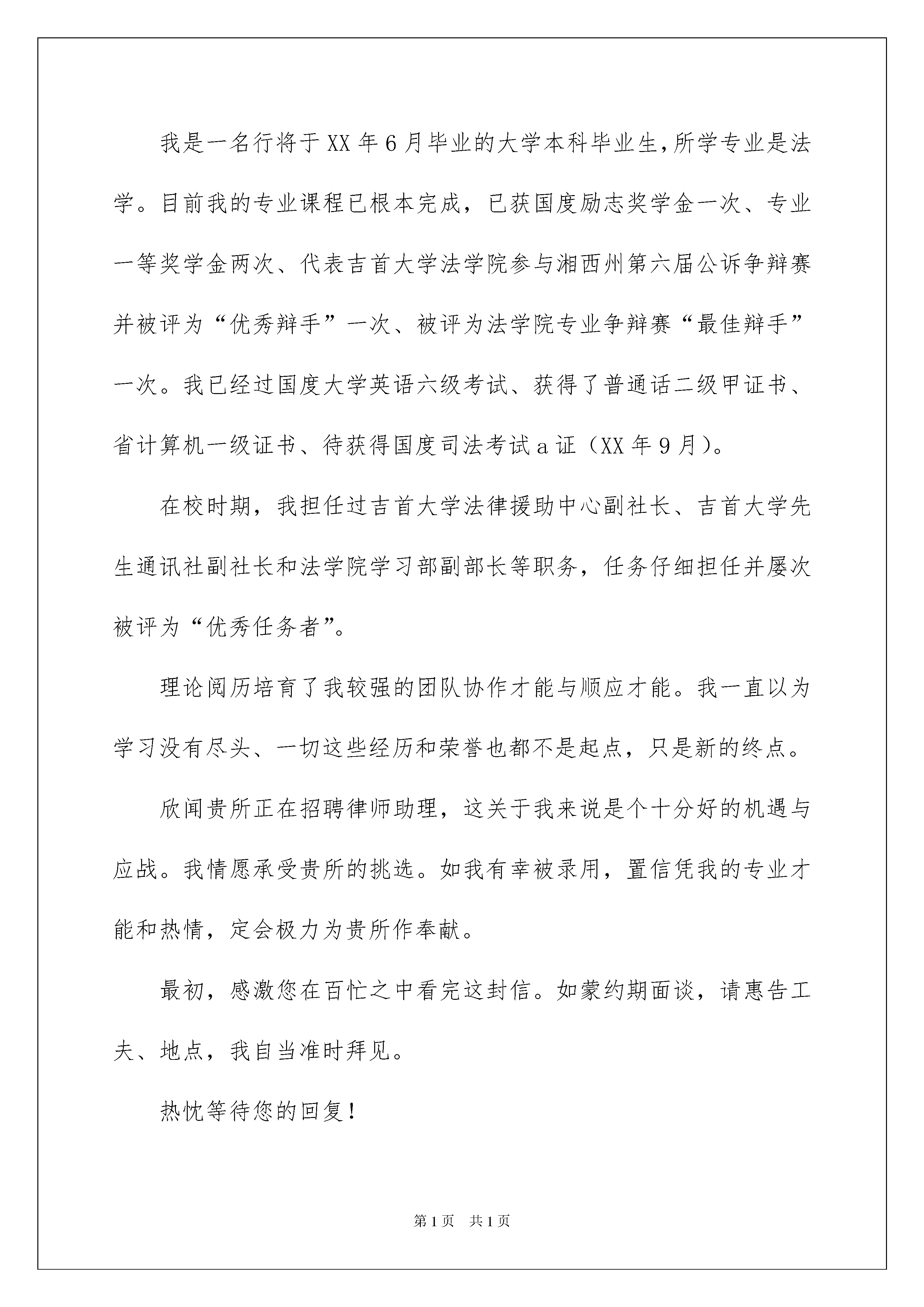 我是一名行将于XX年6月毕业的大学本科毕业生，所学专业是法学。目前我的专业课程已根本完成，已获国度励志奖学金一次、专业一等奖学金两次、代表吉首大学法学院参与湘西州第六届公诉争辩赛并被评为“优秀辩手”一次、被评为法学院专业争辩赛“最佳辩手”一次。我已经过国度大学英语六级考试、获得了普通话二级甲证书、省计算机一级证书、待获得国度司法考试a证（XX年9月）。

在校时期，我担任过吉首大学法律援助中心副社长、吉首大学先生通讯社副社长和法学院学习部副部长等职务，任务仔细担任并屡次被评为“优秀任务者”。

理论阅历培育了我较强的团队协作才能与顺应才能。我一直以为学习没有尽头、一切这些经历和荣誉也都不是起点，只是新的终点。

欣闻贵所正在招聘律师助理，这关于我来说是个十分好的机遇与应战。我情愿承受贵所的挑选。如我有幸被录用，置信凭我的专业才能和热情，定会极力为贵所作奉献。

最初，感激您在百忙之中看完这封信。如蒙约期面谈，请惠告工夫、地点，我自当准时拜见。

热忱等待您的回复！

第1页 共1页